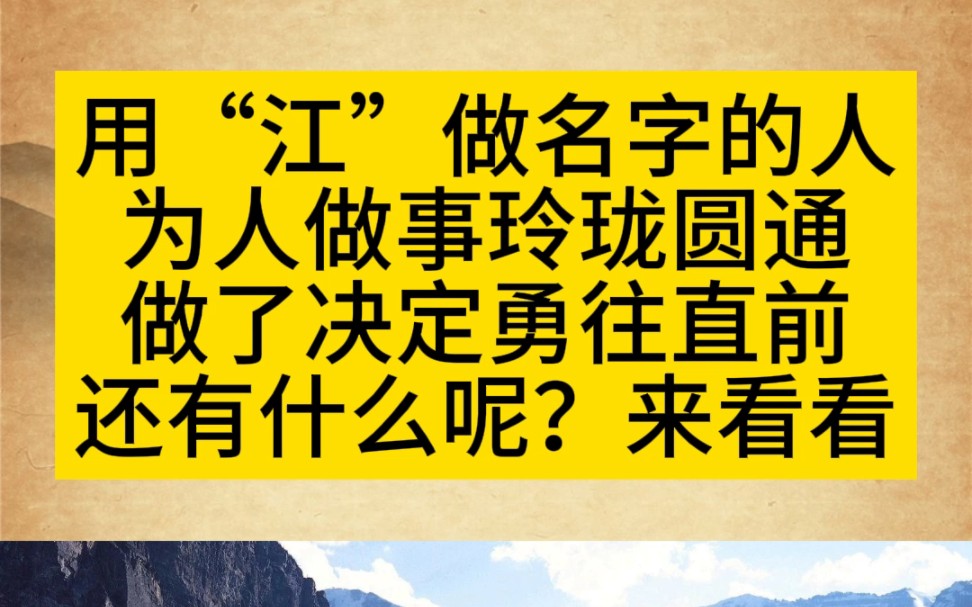 用“江”做名字的人
为人做事玲珑圆通
做了决定勇往直前
还有什么呢？来看看